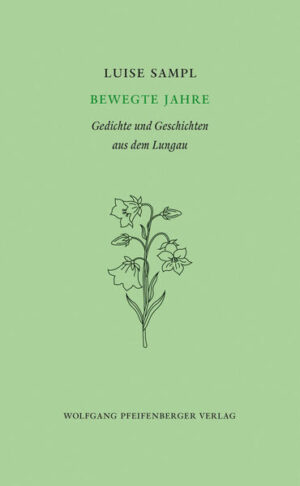 LUISE SAMPL

BEWEGTE JAHRE

Gedichte und Geschichten aus dem Lungau

WOLFGANG PFEIFENBERGER VERLAG